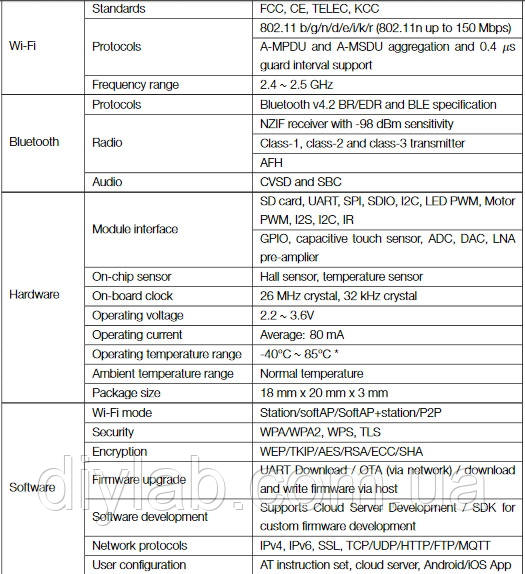 | | | |
|---|---|---|
| Wi-Fi | Standards | FCC, CE, TELEC, KCC |
| | Protocols | 802.11 b/g/n/d/e/i/k/r (802.11n up to 150 Mbps) |
| | | A-MPDU and A-MSDU aggregation and 0.4 $\mu s$ guard interval support |
| | Frequency range | 2.4 ~ 2.5 GHz |
| Bluetooth | Protocols | Bluetooth v4.2 BR/EDR and BLE specification |
| | Radio | NZIF receiver with -98 dBm sensitivity |
| | | Class-1, class-2 and class-3 transmitter |
| | | AFH |
| | Audio | CVSD and SBC |
| Hardware | Module interface | SD card, UART, SPI, SDIO, I2C, LED PWM, Motor PWM, I2S, I2C, IR |
| | | GPIO, capacitive touch sensor, ADC, DAC, LNA pre-amplier |
| | On-chip sensor | Hall sensor, temperature sensor |
| | On-board clock | 26 MHz crystal, 32 kHz crystal |
| | Operating voltage | 2.2 ~ 3.6V |
| | Operating current | Average: 80 mA |
| | Operating temperature range | -40°C ~ 85°C * |
| | Ambient temperature range | Normal temperature |
| | Package size | 18 mm x 20 mm x 3 mm |
| Software | Wi-Fi mode | Station/softAP/SoftAP+station/P2P |
| | Security | WPA/WPA2, WPS, TLS |
| | Encryption | WEP/TKIP/AES/RSA/ECC/SHA |
| | Firmware upgrade | UART Download / OTA (via network) / download and write firmware via host |
| | Software development | Supports Cloud Server Development / SDK for custom firmware development |
| | Network protocols | IPv4, IPv6, SSL, TCP/UDP/HTTP/FTP/MQTT |
| | User configuration | AT instruction set, cloud server, Android/iOS App |

diylab.com.ua